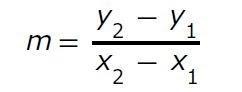 $m = \frac{y_2 - y_1}{x_2 - x_1}$